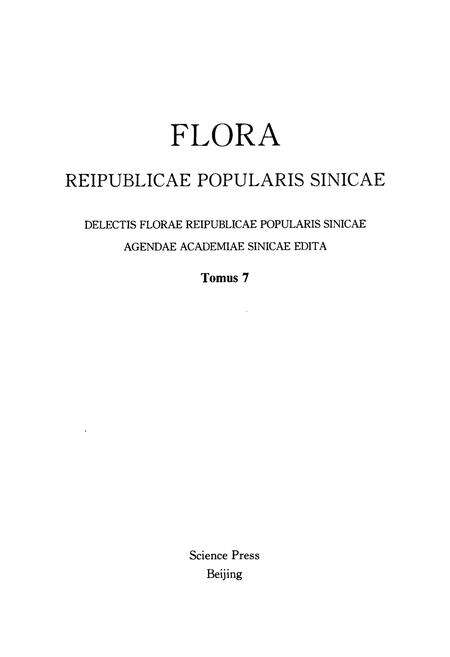 FLORA

REIPUBLICAE POPULARIS SINICAE

DELECTIS FLORAE REIPUBLICAE POPULARIS SINICAE
AGENDAE ACADEMIAE SINICAE EDITA

Tomus 7

Science Press
Beijing